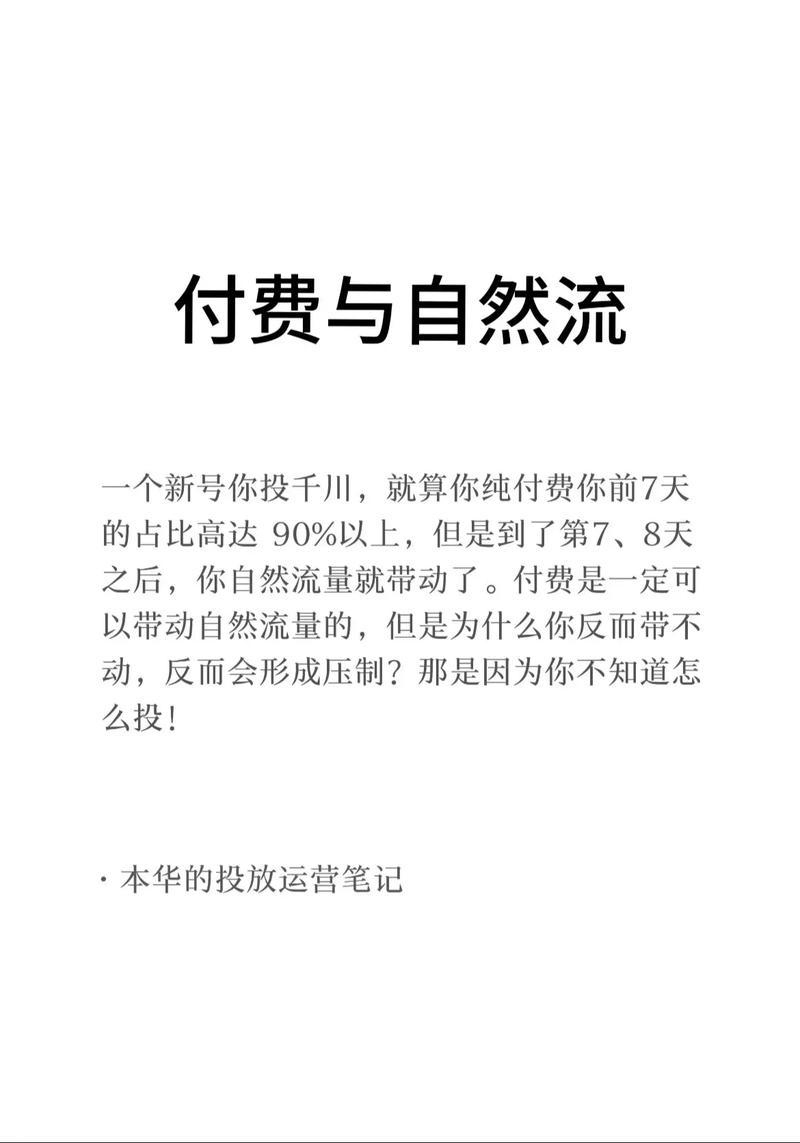 付费与自然流

一个新号你投千川，就算你纯付费你前7天的占比高达 90%以上，但是到了第7、8天之后，你自然流量就带动了。付费是一定可以带动自然流量的，但是为什么你反而带不动，反而会形成压制？那是因为你不知道怎么投！

· 本华的投放运营笔记